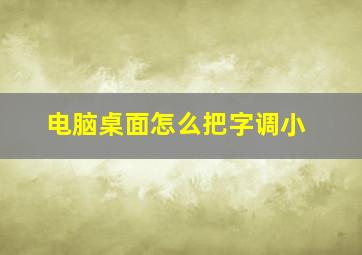 电脑桌面怎么把字调小